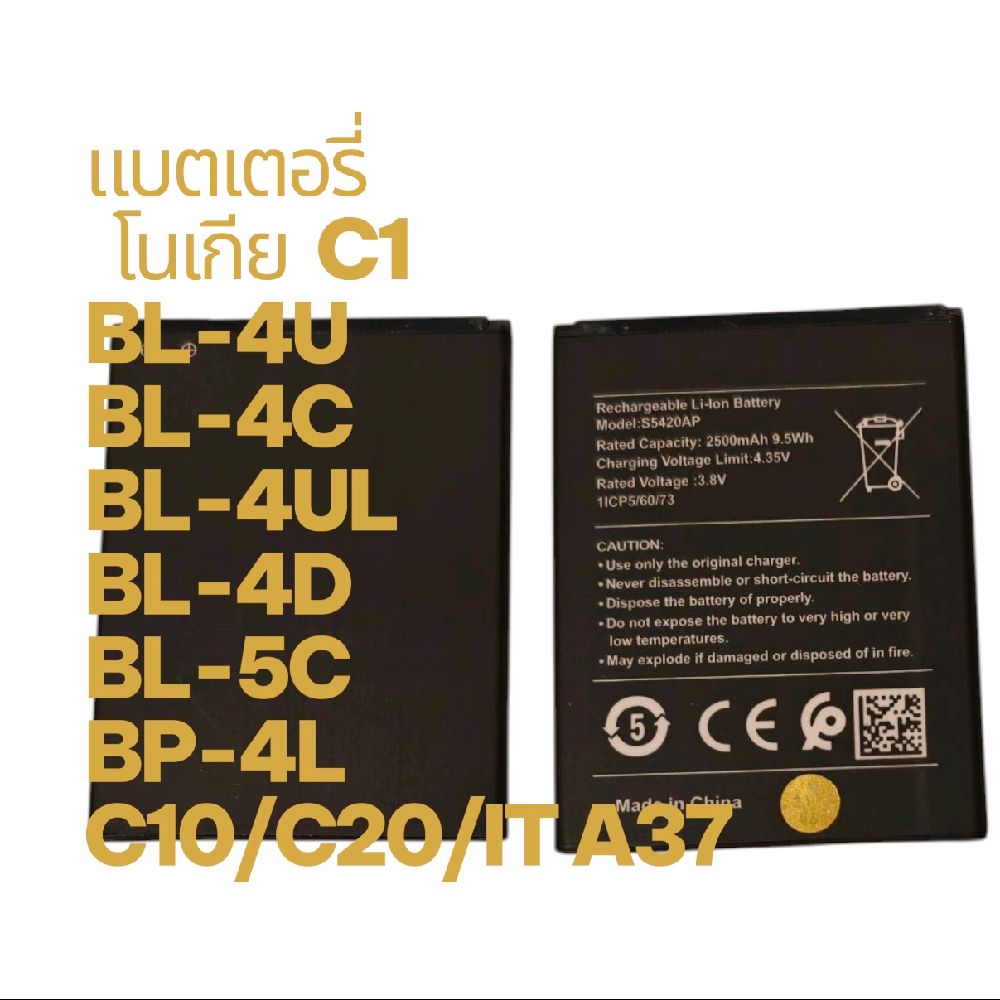 แบตเตอรี่
โนเกีย C1
BL-4U
BL-4C
BL-4UL
BL-4D
BL-5C
BP-4L
C10/C20/IT A37

Rechargeable Li-Ion Battery
Model:S5420AP
Rated Capacity: 2500mAh 9.5Wh
Charging Voltage Limit:4.35V
Rated Voltage :3.8V
1ICP5/60/73

CAUTION:
• Use only the original charger.
• Never disassemble or short-circuit the battery.
• Dispose the battery of properly.
• Do not expose the battery to very high or very low temperatures.
• May explode if damaged or disposed of in fire.

5

CE

Made in China